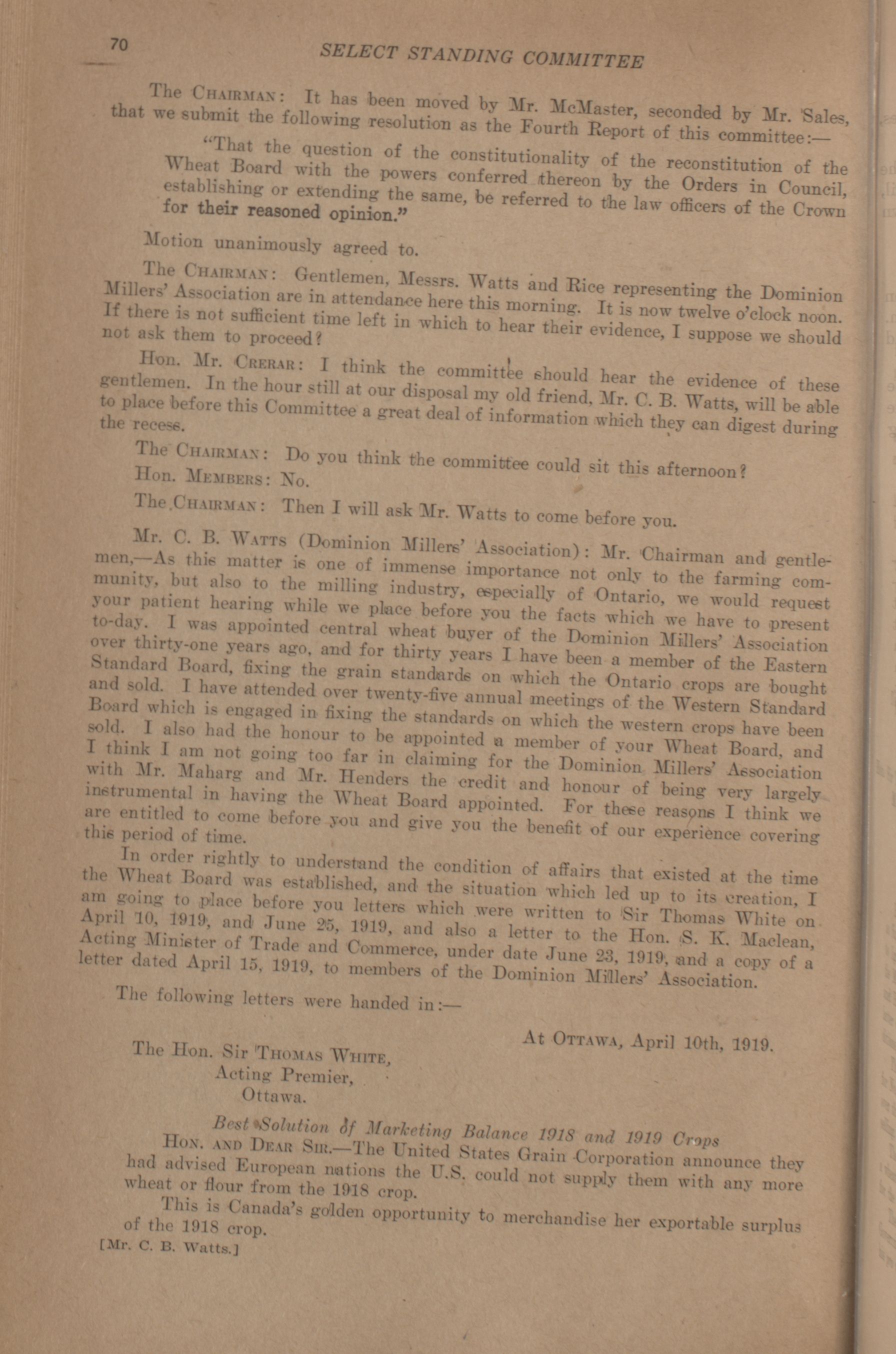 70 SELECT STANDING COMMITTEE

The CHAIRMAN: It has been moved by Mr. McMaster, seconded by Mr. Sales, that we submit the following resolution as the Fourth Report of this committee:—

"That the question of the constitutionality of the reconstitution of the Wheat Board with the powers conferred thereon by the Orders in Council, establishing or extending the same, be referred to the law officers of the Crown for their reasoned opinion."

Motion unanimously agreed to.

The CHAIRMAN: Gentlemen, Messrs. Watts and Rice representing the Dominion Millers' Association are in attendance here this morning. It is now twelve o'clock noon. If there is not sufficient time left in which to hear their evidence, I suppose we should not ask them to proceed?

Hon. Mr. CRERAR: I think the committee should hear the evidence of these gentlemen. In the hour still at our disposal my old friend, Mr. C. B. Watts, will be able to place before this Committee a great deal of information which they can digest during the recess.

The CHAIRMAN: Do you think the committee could sit this afternoon?

Hon. MEMBERS: No.

The CHAIRMAN: Then I will ask Mr. Watts to come before you.

Mr. C. B. WATTS (Dominion Millers' Association): Mr. Chairman and gentlemen,—As this matter is one of immense importance not only to the farming community, but also to the milling industry, especially of Ontario, we would request your patient hearing while we place before you the facts which we have to present to-day. I was appointed central wheat buyer of the Dominion Millers' Association over thirty-one years ago, and for thirty years I have been a member of the Eastern Standard Board, fixing the grain standards on which the Ontario crops are bought and sold. I have attended over twenty-five annual meetings of the Western Standard Board which is engaged in fixing the standards on which the western crops have been sold. I also had the honour to be appointed a member of your Wheat Board, and I think I am not going too far in claiming for the Dominion Millers' Association with Mr. Maharg and Mr. Henders the credit and honour of being very largely instrumental in having the Wheat Board appointed. For these reasons I think we are entitled to come before you and give you the benefit of our experience covering this period of time.

In order rightly to understand the condition of affairs that existed at the time the Wheat Board was established, and the situation which led up to its creation, I am going to place before you letters which were written to Sir Thomas White on April 10, 1919, and June 25, 1919, and also a letter to the Hon. S. K. Maclean, Acting Minister of Trade and Commerce, under date June 23, 1919, and a copy of a letter dated April 15, 1919, to members of the Dominion Millers' Association.

The following letters were handed in:—

At OTTAWA, April 10th, 1919.

The Hon. Sir THOMAS WHITE,
Acting Premier,
Ottawa.

Best Solution of Marketing Balance 1918 and 1919 Crops

HON. AND DEAR SIR.—The United States Grain Corporation announce they had advised European nations the U.S. could not supply them with any more wheat or flour from the 1918 crop.

This is Canada's golden opportunity to merchandise her exportable surplus of the 1918 crop.

[Mr. C. B. Watts.]